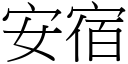 安宿